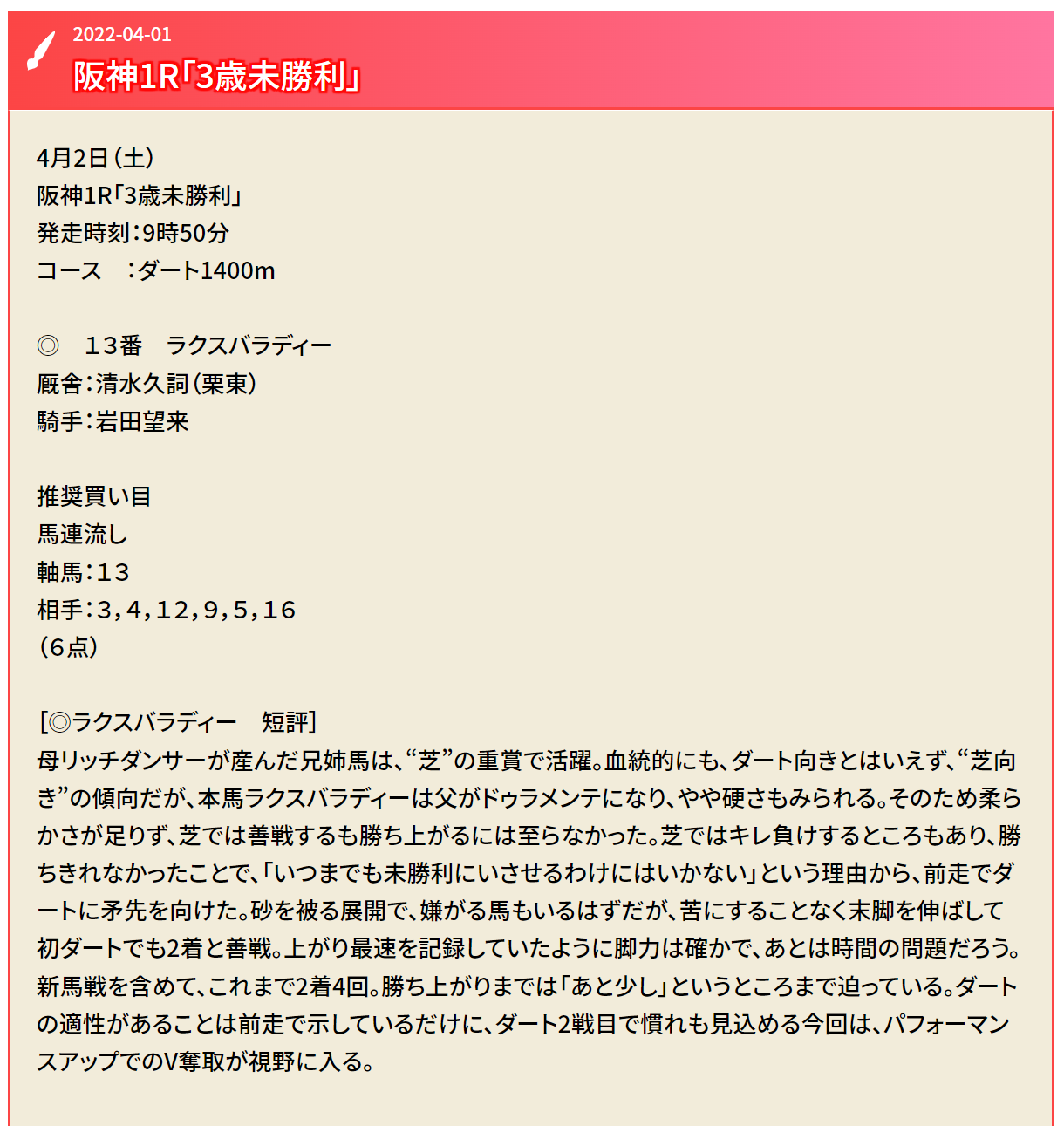 2022-04-01
阪神1R「3歳未勝利」

4月2日（土）
阪神1R「3歳未勝利」
発走時刻：9時50分
コース　：ダート1400m

◎　13番　ラクスバラディー
厩舎：清水久詞（栗東）
騎手：岩田望来

推奨買い目
馬連流し
軸馬：13
相手：3,4,12,9,5,16
（6点）

[◎ラクスバラディー　短評]
母リッチダンサーが産んだ兄姉馬は、“芝”の重賞で活躍。血統的にも、ダート向きとはいえず、“芝向き”の傾向だが、本馬ラクスバラディーは父がドゥラメンテになり、やや硬さもみられる。そのため柔らかさが足りず、芝では善戦するも勝ち上がるには至らなかった。芝ではキレ負けするところもあり、勝ちきれなかったことで、「いつまでも未勝利にいさせるわけにはいかない」という理由から、前走でダートに矛先を向けた。砂を被る展開で、嫌がる馬もいるはずだが、苦にすることなく末脚を伸ばして初ダートでも2着と善戦。上がり最速を記録していたように脚力は確かで、あとは時間の問題だろう。新馬戦を含めて、これまで2着4回。勝ち上がりまでは「あと少し」というところまで迫っている。ダートの適性があることは前走で示しているだけに、ダート2戦目で慣れも見込める今回は、パフォーマンスアップでのV奪取が視野に入る。